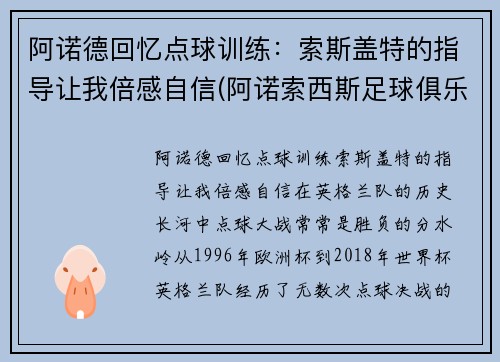 阿诺德回忆点球训练：索斯盖特的指导让我倍感自信(阿诺索西斯足球俱乐

阿诺德回忆点球训练索斯盖特的指导让我倍感自信在英格兰队的历史长河中点球大战常常是胜负的分水岭从1996年欧洲杯到2018年世界杯英格兰队经历了无数次点球决战的